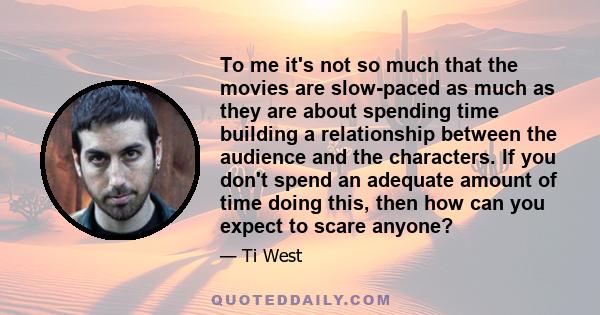 To me it's not so much that the movies are slow-paced as much as they are about spending time building a relationship between the audience and the characters. If you don't spend an adequate amount of time doing this, then how can you expect to scare anyone?

— Ti West

QUOTEDDAILY.COM